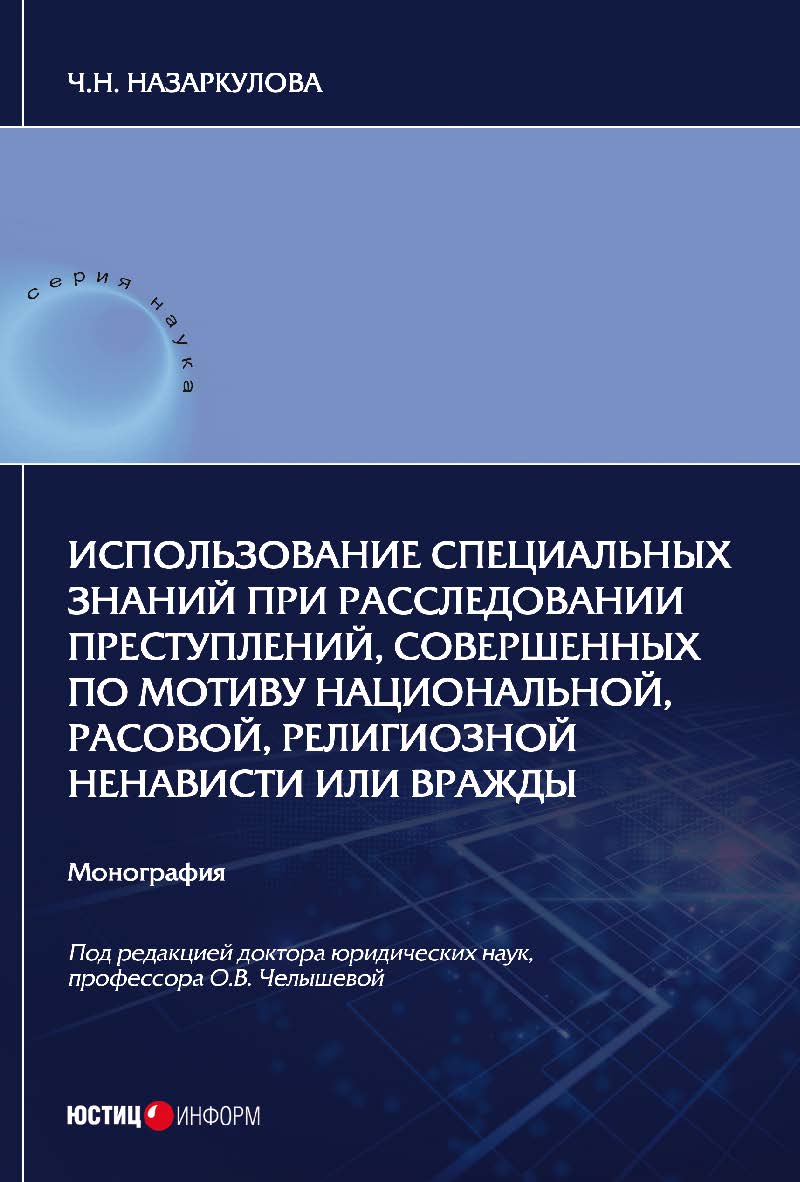 Ч.Н. НАЗАРКУЛОВА

серия наука

ИСПОЛЬЗОВАНИЕ СПЕЦИАЛЬНЫХ ЗНАНИЙ ПРИ РАССЛЕДОВАНИИ ПРЕСТУПЛЕНИЙ, СОВЕРШЕННЫХ ПО МОТИВУ НАЦИОНАЛЬНОЙ, РАСОВОЙ, РЕЛИГИОЗНОЙ НЕНАВИСТИ ИЛИ ВРАЖДЫ

Монография

Под редакцией доктора юридических наук, профессора О.В. Челышевой

ЮСТИЦ ИНФОРМ